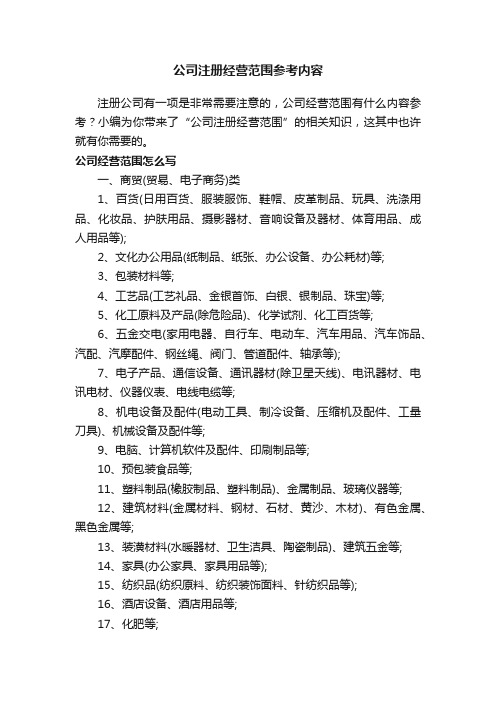 公司注册经营范围参考内容

注册公司有一项是非常需要注意的，公司经营范围有什么内容参考？小编为你带来了“公司注册经营范围”的相关知识，这其中也许就有你需要的。

公司经营范围怎么写

一、商贸(贸易、电子商务)类

1、百货(日用百货、服装服饰、鞋帽、皮革制品、玩具、洗涤用品、化妆品、护肤用品、摄影器材、音响设备及器材、体育用品、成人用品等);

2、文化办公用品(纸制品、纸张、办公设备、办公耗材)等;

3、包装材料等;

4、工艺品(工艺礼品、金银首饰、白银、银制品、珠宝)等;

5、化工原料及产品(除危险品)、化学试剂、化工百货等;

6、五金交电(家用电器、自行车、电动车、汽车用品、汽车饰品、汽配、汽摩配件、钢丝绳、阀门、管道配件、轴承等);

7、电子产品、通信设备、通讯器材(除卫星天线)、电讯器材、电讯电材、仪器仪表、电线电缆等;

8、机电设备及配件(电动工具、制冷设备、压缩机及配件、工量刀具)、机械设备及配件等;

9、电脑、计算机软件及配件、印刷制品等;

10、预包装食品等;

11、塑料制品(橡胶制品、塑料制品)、金属制品、玻璃仪器等;

12、建筑材料(金属材料、钢材、石材、黄沙、木材)、有色金属、黑色金属等;

13、装潢材料(水暖器材、卫生洁具、陶瓷制品)、建筑五金等;

14、家具(办公家具、家具用品等);

15、纺织品(纺织原料、纺织装饰面料、针纺织品等);

16、酒店设备、酒店用品等;

17、化肥等;